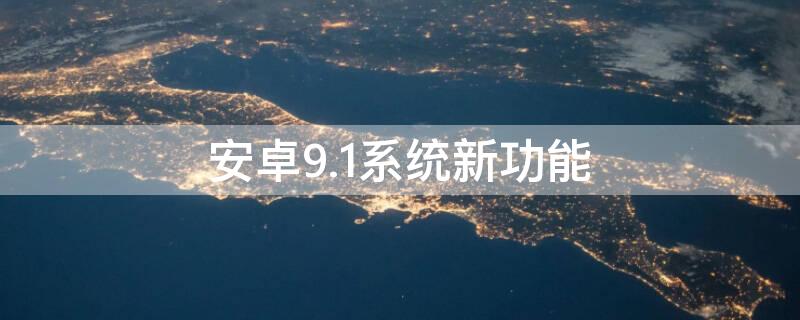 安卓9.1系统新功能